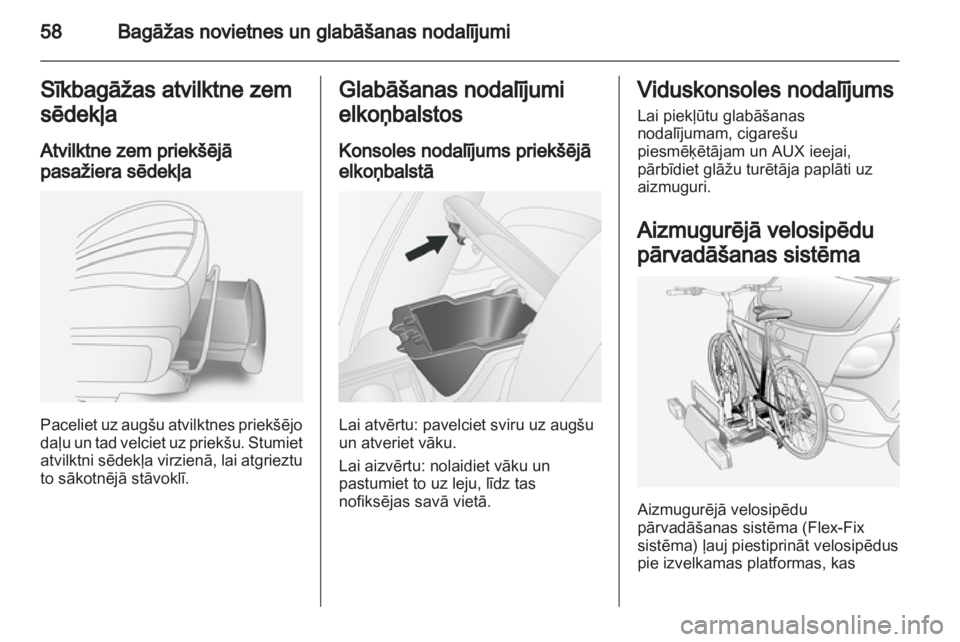 58 Bagāžas novietnes un glabāšanas nodalījumi

Sīkbagāžas atvilktne zem sēdekļa

Atvilktne zem priekšējā pasažiera sēdekļa

Paceliet uz augšu atvilktnes priekšējo daļu un tad velciet uz priekšu. Stumiet atvilktni sēdekļa virzienā, lai atgrieztu to sākotnējā stāvoklī.

Glabāšanas nodalījumi elkoņbalstos

Konsoles nodalījums priekšējā elkoņbalstā

Lai atvērtu: pavelciet sviru uz augšu un atveriet vāku.

Lai aizvērtu: nolaidiet vāku un pastumiet to uz leju, līdz tas nofiksējas savā vietā.

Viduskonsoles nodalījums

Lai piekļūtu glabāšanas nodalījumam, cigarešu piesmēķētājam un AUX ieejai, pārbīdiet glāžu turētāja paplāti uz aizmuguri.

Aizmugurējā velosipēdu pārvadāšanas sistēma

Aizmugurējā velosipēdu pārvadāšanas sistēma (Flex-Fix sistēma) ļauj piestiprināt velosipēdus pie izvelkamas platformas, kas

carmanualsonline.info